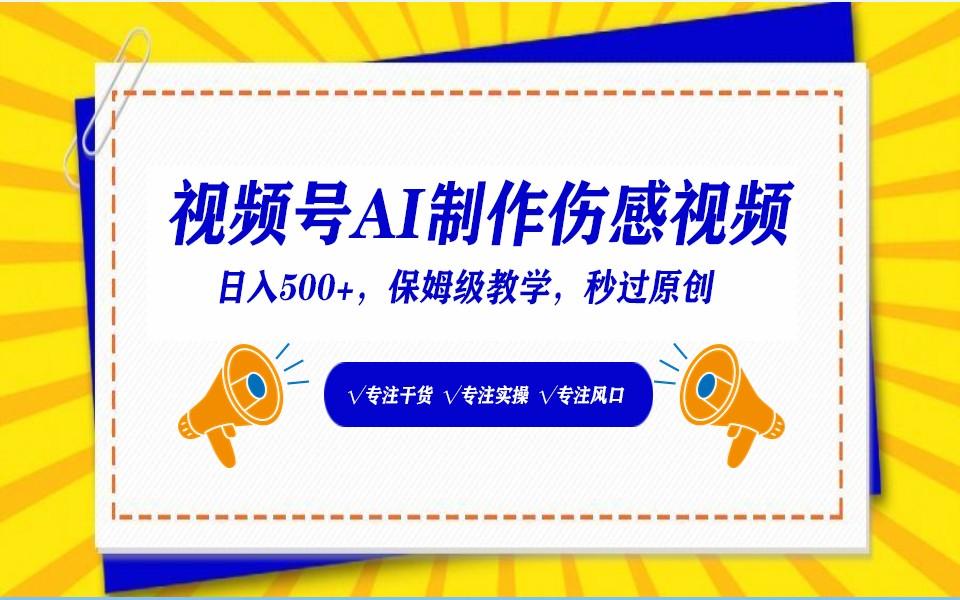 视频号AI制作伤感视频

日入500+，保姆级教学，秒过原创

√专注干货 √专注实操 √专注风口